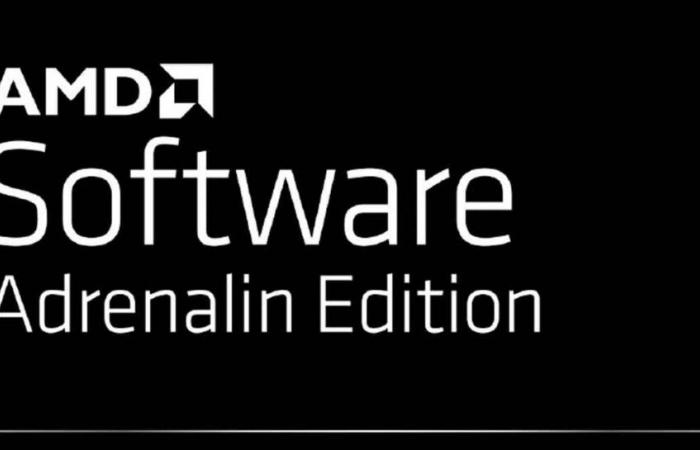 AMD
Software
Adrenalin Edition